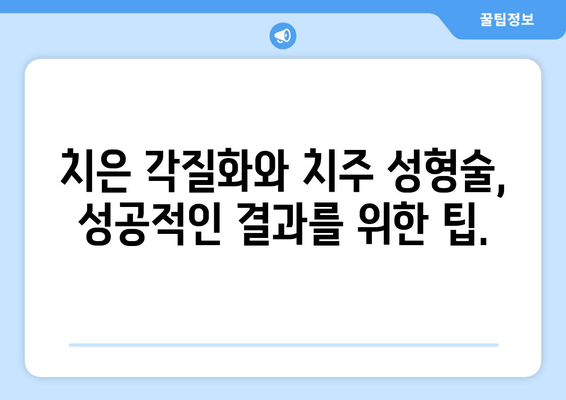 꿀팁정보

치은 각질화와 치주 성형술, 성공적인 결과를 위한 팁.